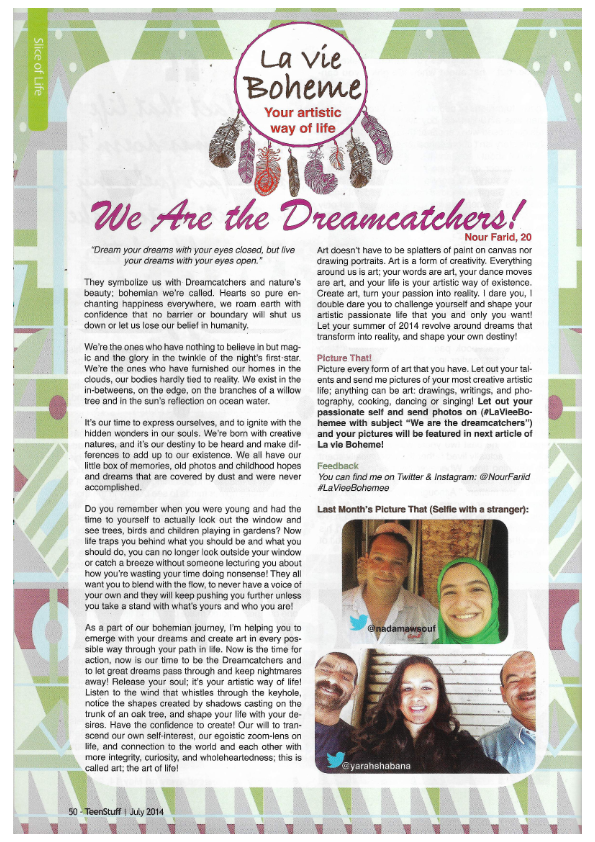 Slice of Life

La vie Boheme
Your artistic way of life

We Are the Dreamcatchers!

Nour Farid, 20

"Dream your dreams with your eyes closed, but live your dreams with your eyes open."

They symbolize us with Dreamcatchers and nature's beauty; bohemian we're called. Hearts so pure enchanting happiness everywhere, we roam earth with confidence that no barrier or boundary will shut us down or let us lose our belief in humanity.

We're the ones who have nothing to believe in but magic and the glory in the twinkle of the night's first star. We're the ones who have furnished our homes in the clouds, our bodies hardly tied to reality. We exist in the in-betweens, on the edge, on the branches of a willow tree and in the sun's reflection on ocean water.

It's our time to express ourselves, and to ignite with the hidden wonders in our souls. We're born with creative natures, and it's our destiny to be heard and make differences to add up to our existence. We all have our little box of memories, old photos and childhood hopes and dreams that are covered by dust and were never accomplished.

Do you remember when you were young and had the time to yourself to actually look out the window and see trees, birds and children playing in gardens? Now life traps you behind what you should be and what you should do, you can no longer look outside your window or catch a breeze without someone lecturing you about how you're wasting your time doing nonsense! They all want you to blend with the flow, to never have a voice of your own and they will keep pushing you further unless you take a stand with what's yours and who you are!

As a part of our bohemian journey, I'm helping you to emerge with your dreams and create art in every possible way through your path in life. Now is the time for action, now is our time to be the Dreamcatchers and to let great dreams pass through and keep nightmares away! Release your soul; it's your artistic way of life! Listen to the wind that whistles through the keyhole, notice the shapes created by shadows casting on the trunk of an oak tree, and shape your life with your desires. Have the confidence to create! Our will to transcend our own self-interest, our egoistic zoom-lens on life, and connection to the world and each other with more integrity, curiosity, and wholeheartedness; this is called art; the art of life!

Art doesn't have to be splatters of paint on canvas nor drawing portraits. Art is a form of creativity. Everything around us is art; your words are art, your dance moves are art, and your life is your artistic way of existence. Create art, turn your passion into reality. I dare you, I double dare you to challenge yourself and shape your artistic passionate life that you and only you want! Let your summer of 2014 revolve around dreams that transform into reality, and shape your own destiny!

Picture That!
Picture every form of art that you have. Let out your talents and send me pictures of your most creative artistic life; anything can be art: drawings, writings, and photography, cooking, dancing or singing! Let out your passionate self and send photos on (#LaVieeBohemee with subject "We are the dreamcatchers") and your pictures will be featured in next article of La vie Boheme!

Feedback
You can find me on Twitter & Instagram: @NourFariid #LaVieeBohemee

Last Month's Picture That (Selfie with a stranger):

@nadamawsouf

@yarahshabana

50 - TeenStuff | July 2014